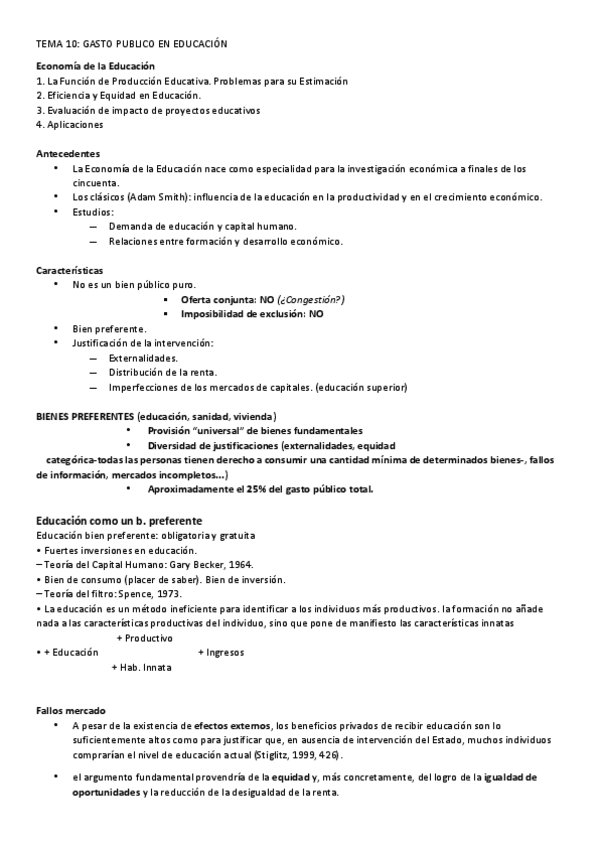 TEMA 10: GASTO PUBLICO EN EDUCACIÓN

Economía de la Educación
1. La Función de Producción Educativa. Problemas para su Estimación
2. Eficiencia y Equidad en Educación.
3. Evaluación de impacto de proyectos educativos
4. Aplicaciones

Antecedentes
• La Economía de la Educación nace como especialidad para la investigación económica a finales de los cincuenta.
• Los clásicos (Adam Smith): influencia de la educación en la productividad y en el crecimiento económico.
• Estudios:
— Demanda de educación y capital humano.
— Relaciones entre formación y desarrollo económico.

Características
• No es un bien público puro.
▪ Oferta conjunta: NO (¿Congestión?)
▪ Imposibilidad de exclusión: NO
• Bien preferente.
• Justificación de la intervención:
— Externalidades.
— Distribución de la renta.
— Imperfecciones de los mercados de capitales. (educación superior)

BIENES PREFERENTES (educación, sanidad, vivienda)
• Provisión "universal" de bienes fundamentales
• Diversidad de justificaciones (externalidades, equidad categórica-todas las personas tienen derecho a consumir una cantidad mínima de determinados bienes-, fallos de información, mercados incompletos…)
• Aproximadamente el 25% del gasto público total.

Educación como un b. preferente
Educación bien preferente: obligatoria y gratuita
• Fuertes inversiones en educación.
– Teoría del Capital Humano: Gary Becker, 1964.
• Bien de consumo (placer de saber). Bien de inversión.
– Teoría del filtro: Spence, 1973.
• La educación es un método ineficiente para identificar a los individuos más productivos. la formación no añade nada a las características productivas del individuo, sino que pone de manifiesto las características innatas
+ Productivo
• + Educación + Ingresos
+ Hab. Innata

Fallos mercado
• A pesar de la existencia de efectos externos, los beneficios privados de recibir educación son lo suficientemente altos como para justificar que, en ausencia de intervención del Estado, muchos individuos comprarían el nivel de educación actual (Stiglitz, 1999, 426).
• el argumento fundamental provendría de la equidad y, más concretamente, del logro de la igualdad de oportunidades y la reducción de la desigualdad de la renta.